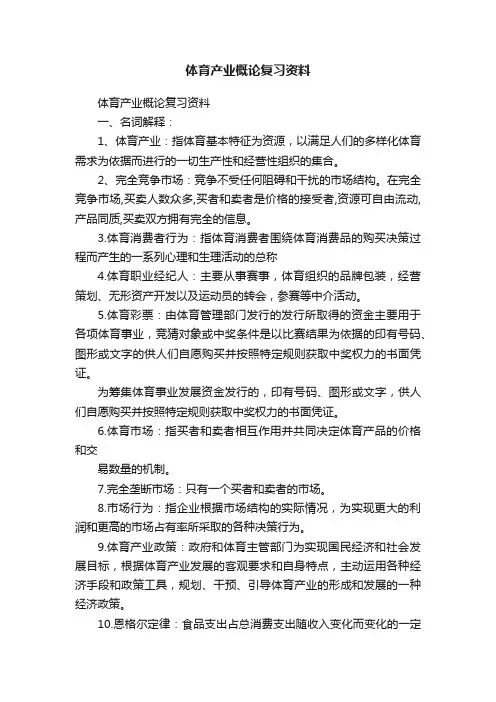 体育产业概论复习资料

体育产业概论复习资料

一、名词解释：

1、体育产业：指体育基本特征为资源，以满足人们的多样化体育需求为依据而进行的一切生产性和经营性组织的集合。

2、完全竞争市场：竞争不受任何阻碍和干扰的市场结构。在完全竞争市场,买卖人数众多,买者和卖者是价格的接受者,资源可自由流动,产品同质,买卖双方拥有完全的信息。

3.体育消费者行为：指体育消费者围绕体育消费品的购买决策过程而产生的一系列心理和生理活动的总称

4.体育职业经纪人：主要从事赛事，体育组织的品牌包装，经营策划、无形资产开发以及运动员的转会，参赛等中介活动。

5.体育彩票：由体育管理部门发行的发行所取得的资金主要用于各项体育事业，竞猜对象或中奖条件是以比赛结果为依据的印有号码、图形或文字的供人们自愿购买并按照特定规则获取中奖权力的书面凭证。

为筹集体育事业发展资金发行的，印有号码、图形或文字，供人们自愿购买并按照特定规则获取中奖权力的书面凭证。

6.体育市场：指买者和卖者相互作用并共同决定体育产品的价格和交

易数量的机制。

7.完全垄断市场：只有一个买者和卖者的市场。

8.市场行为：指企业根据市场结构的实际情况，为实现更大的利润和更高的市场占有率所采取的各种决策行为。

9.体育产业政策：政府和体育主管部门为实现国民经济和社会发展目标，根据体育产业发展的客观要求和自身特点，主动运用各种经济手段和政策工具，规划、干预、引导体育产业的形成和发展的一种经济政策。

10.恩格尔定律：食品支出占总消费支出随收入变化而变化的一定